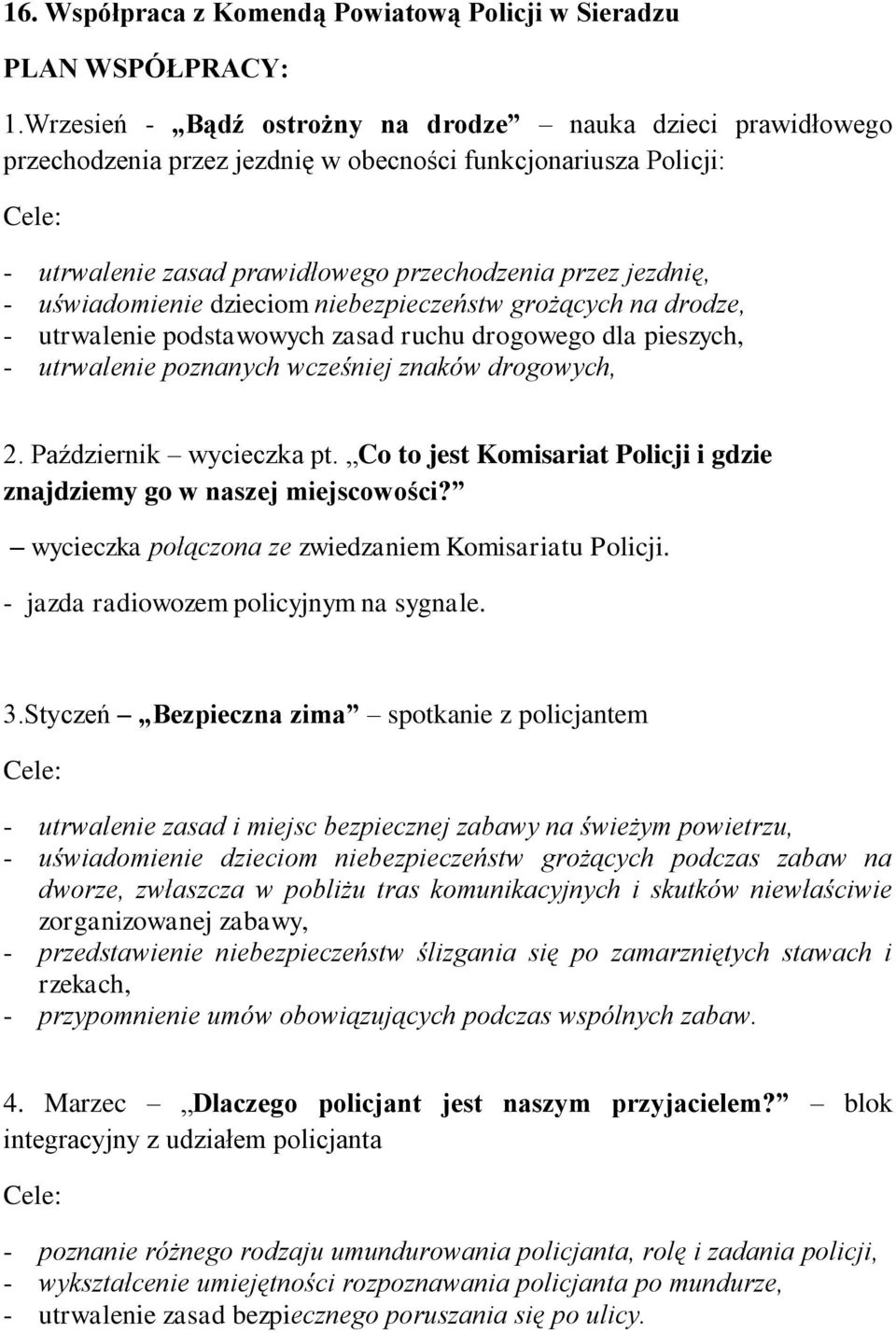 16. Współpraca z Komendą Powiatową Policji w Sieradzu

PLAN WSPÓŁPRACY:

1.Wrzesień - „Bądź ostrożny na drodze” – nauka dzieci prawidłowego przechodzenia przez jezdnię w obecności funkcjonariusza Policji:

Cele:

- utrwalenie zasad prawidłowego przechodzenia przez jezdnię,
- uświadomienie dzieciom niebezpieczeństw grożących na drodze,
- utrwalenie podstawowych zasad ruchu drogowego dla pieszych,
- utrwalenie poznanych wcześniej znaków drogowych,

2. Październik – wycieczka pt. „Co to jest Komisariat Policji i gdzie znajdziemy go w naszej miejscowości?”

– wycieczka połączona ze zwiedzaniem Komisariatu Policji.

- jazda radiowozem policyjnym na sygnale.

3.Styczeń – „Bezpieczna zima” – spotkanie z policjantem

Cele:

- utrwalenie zasad i miejsc bezpiecznej zabawy na świeżym powietrzu,
- uświadomienie dzieciom niebezpieczeństw grożących podczas zabaw na dworze, zwłaszcza w pobliżu tras komunikacyjnych i skutków niewłaściwie zorganizowanej zabawy,
- przedstawienie niebezpieczeństw ślizgania się po zamarzniętych stawach i rzekach,
- przypomnienie umów obowiązujących podczas wspólnych zabaw.

4. Marzec – „Dlaczego policjant jest naszym przyjacielem?” – blok integracyjny z udziałem policjanta

Cele:

- poznanie różnego rodzaju umundurowania policjanta, rolę i zadania policji,
- wykształcenie umiejętności rozpoznawania policjanta po mundurze,
- utrwalenie zasad bezpiecznego poruszania się po ulicy.